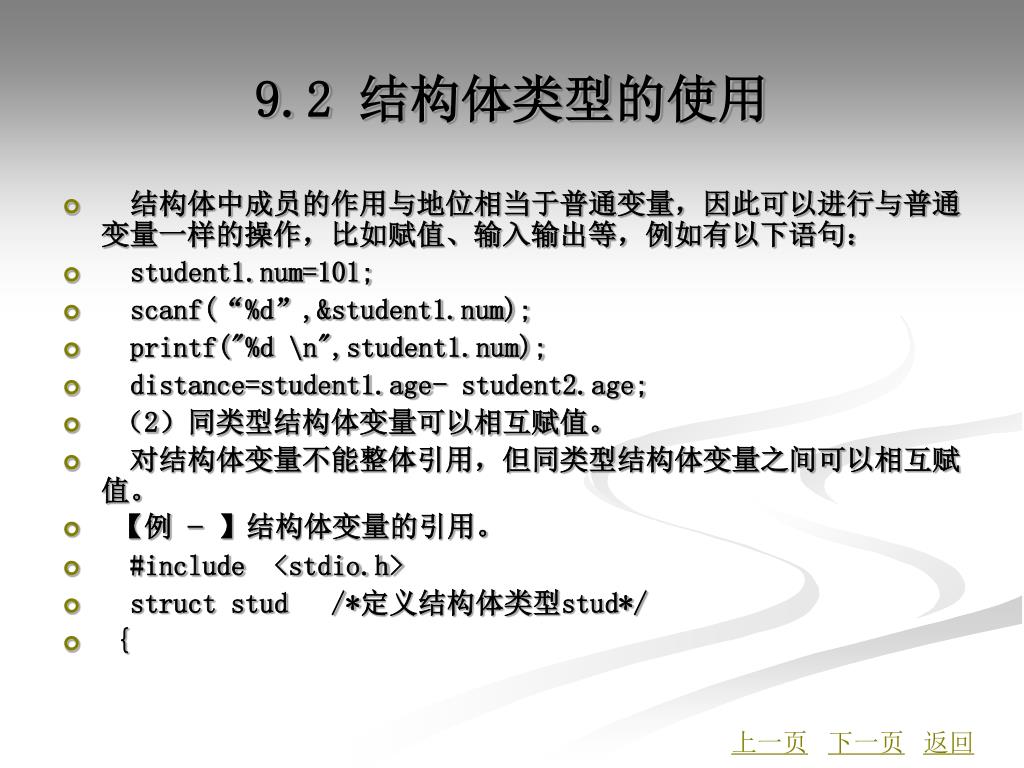 9.2 结构体类型的使用

结构体中成员的作用与地位相当于普通变量，因此可以进行与普通变量一样的操作，比如赋值、输入输出等，例如有以下语句：

student1.num=101;

scanf(“%d”,&student1.num);

printf("%d \n",student1.num);

distance=student1.age- student2.age;

（2）同类型结构体变量可以相互赋值。

对结构体变量不能整体引用，但同类型结构体变量之间可以相互赋值。

【例 - 】结构体变量的引用。

#include <stdio.h>

struct stud /*定义结构体类型stud*/

{

上一页 下一页 返回